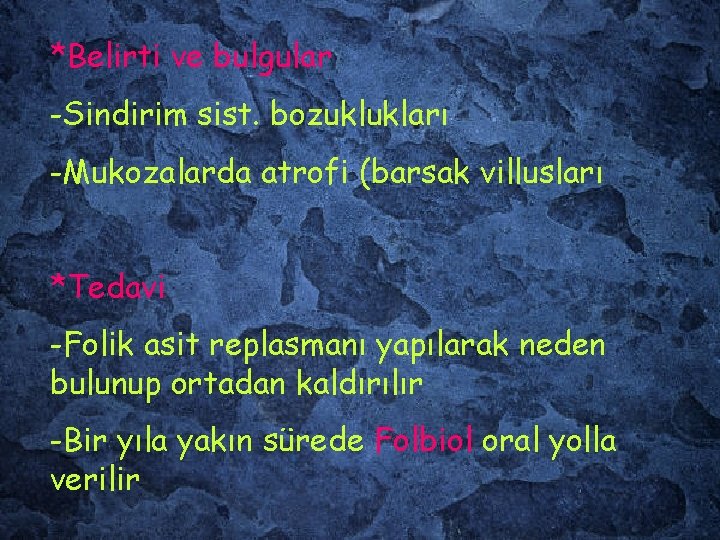 *Belirti ve bulgular

-Sindirim sist. bozuklukları

-Mukozalarda atrofi (barsak villusları

*Tedavi

-Folik asit replasmanı yapılarak neden bulunup ortadan kaldırılır

-Bir yıla yakın sürede Folbiol oral yolla verilir